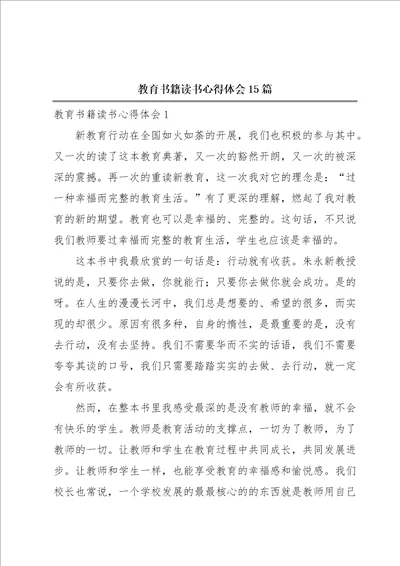 教育书籍读书心得体会15篇

教育书籍读书心得体会1

新教育行动在全国如火如荼的开展，我们也积极的参与其中。又一次的读了这本教育典著，又一次的豁然开朗，又一次的被深深的震撼。再一次的重读新教育，这一次我对它的理念是：“过一种幸福而完整的教育生活。”有了更深的理解，燃起了我对教育的新的期望。教育也可以是幸福的、完整的。这句话，不只说我们教师要过幸福而完整的教育生活，学生也应该是幸福的。

这本书中我最欣赏的一句话是：行动就有收获。朱永新教授说的是，只要你去做，你就能行；只要你去做你就会成功。是的呀。在人生的漫漫长河中，我们总是想要的、希望的很多，而实现的却很少。原因有很多种，自身的惰性，是最重要的是，没有去行动，没有去坚持。我们不需要华而不实的话语，我们不需要夸夸其谈的口号，我们只需要踏踏实实的去做、去行动，就一定会有所收获。

然而，在整本书里我感受最深的是没有教师的幸福，就不会有快乐的学生。教师是教育活动的支撑点，一切为了教师，为了教师的一切。让教师和学生在教育过程中共同成长，共同发展进步。让教师和学生一样，也能享受教育的幸福感和愉悦感。我们校长也常说，一个学校发展的最最核心的的东西就是教师用自己